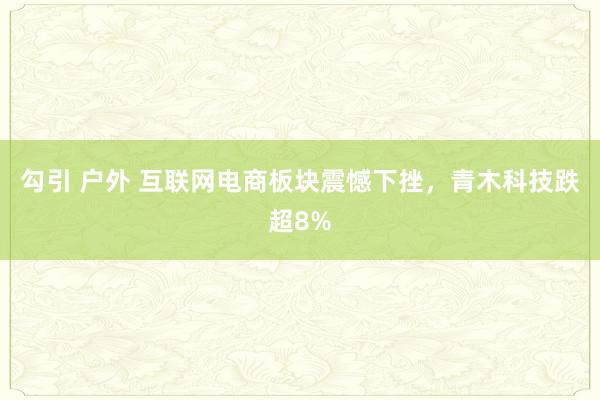 勾引 户外 互联网电商板块震憾下挫，青木科技跌超8%